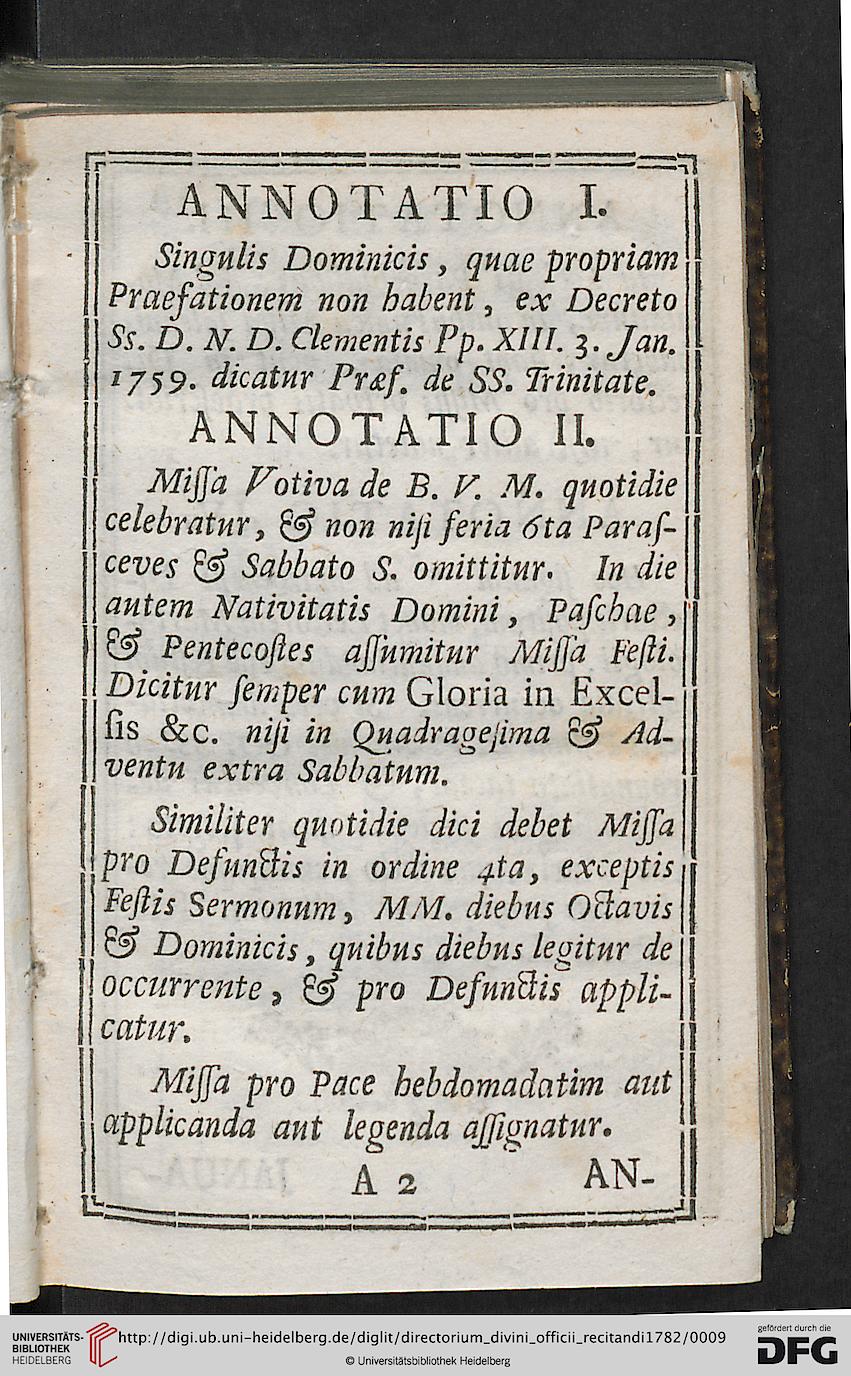 ANNOTATIO I.

Singulis Dominicis, quae propriam Praefationem non habent, ex Decreto Ss. D. N. D. Clementis Pp. XIII. 3. Jan. 1759. dicatur Præf. de SS. Trinitate.

ANNOTATIO II.

Miſſa Votiva de B. V. M. quotidie celebratur, & non niſi feria 6ta Paraſceves & Sabbato S. omittitur. In die autem Nativitatis Domini, Paſchae, & Pentecoſtes aſſumitur Miſſa Feſti. Dicitur ſemper cum Gloria in Excelſis &c. niſi in Quadrageſima & Adventu extra Sabbatum.

Similiter quotidie dici debet Miſſa pro Defunctis in ordine 4ta, exceptis Feſtis Sermonum, MM. diebus Octavis & Dominicis, quibus diebus legitur de occurrente, & pro Defunctis applicatur.

Miſſa pro Pace hebdomadatim aut applicanda aut legenda aſſignatur.

A 2 AN-

UNIVERSITÄTS-BIBLIOTHEK HEIDELBERG http://digi.ub.uni-heidelberg.de/diglit/directorium_divini_officii_recitandi1782/0009 © Universitätsbibliothek Heidelberg gefördert durch die DFG